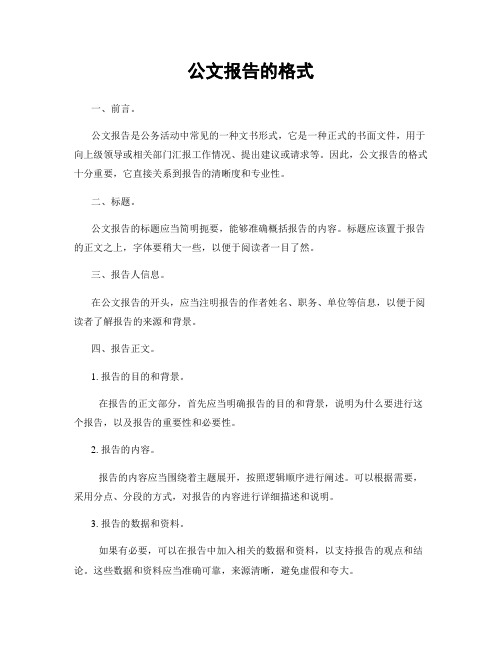 公文报告的格式

一、前言。

公文报告是公务活动中常见的一种文书形式，它是一种正式的书面文件，用于向上级领导或相关部门汇报工作情况、提出建议或请求等。因此，公文报告的格式十分重要，它直接关系到报告的清晰度和专业性。

二、标题。

公文报告的标题应当简明扼要，能够准确概括报告的内容。标题应该置于报告的正文之上，字体要稍大一些，以便于阅读者一目了然。

三、报告人信息。

在公文报告的开头，应当注明报告的作者姓名、职务、单位等信息，以便于阅读者了解报告的来源和背景。

四、报告正文。

1. 报告的目的和背景。

在报告的正文部分，首先应当明确报告的目的和背景，说明为什么要进行这个报告，以及报告的重要性和必要性。

2. 报告的内容。

报告的内容应当围绕着主题展开，按照逻辑顺序进行阐述。可以根据需要，采用分点、分段的方式，对报告的内容进行详细描述和说明。

3. 报告的数据和资料。

如果有必要，可以在报告中加入相关的数据和资料，以支持报告的观点和结论。这些数据和资料应当准确可靠，来源清晰，避免虚假和夸大。